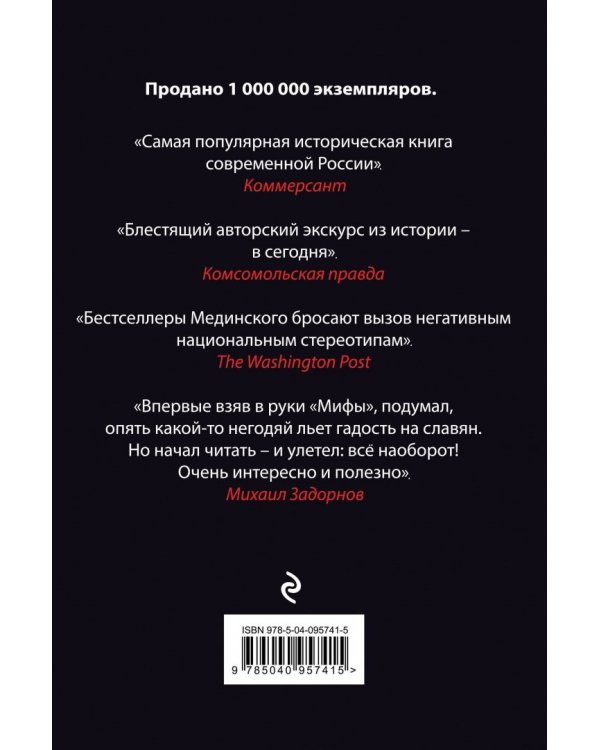 Продано 1 000 000 экземпляров.

«Самая популярная историческая книга современной России».
Коммерсант

«Блестящий авторский экскурс из истории – в сегодня».
Комсомольская правда

«Бестселлеры Мединского бросают вызов негативным национальным стереотипам».
The Washington Post

«Впервые взяв в руки «Мифы», подумал, опять какой-то негодяй льет гадость на славян. Но начал читать – и улетел: всё наоборот! Очень интересно и полезно».
Михаил Задорнов

ISBN 978-5-04-095741-5
9 785040 957415 >